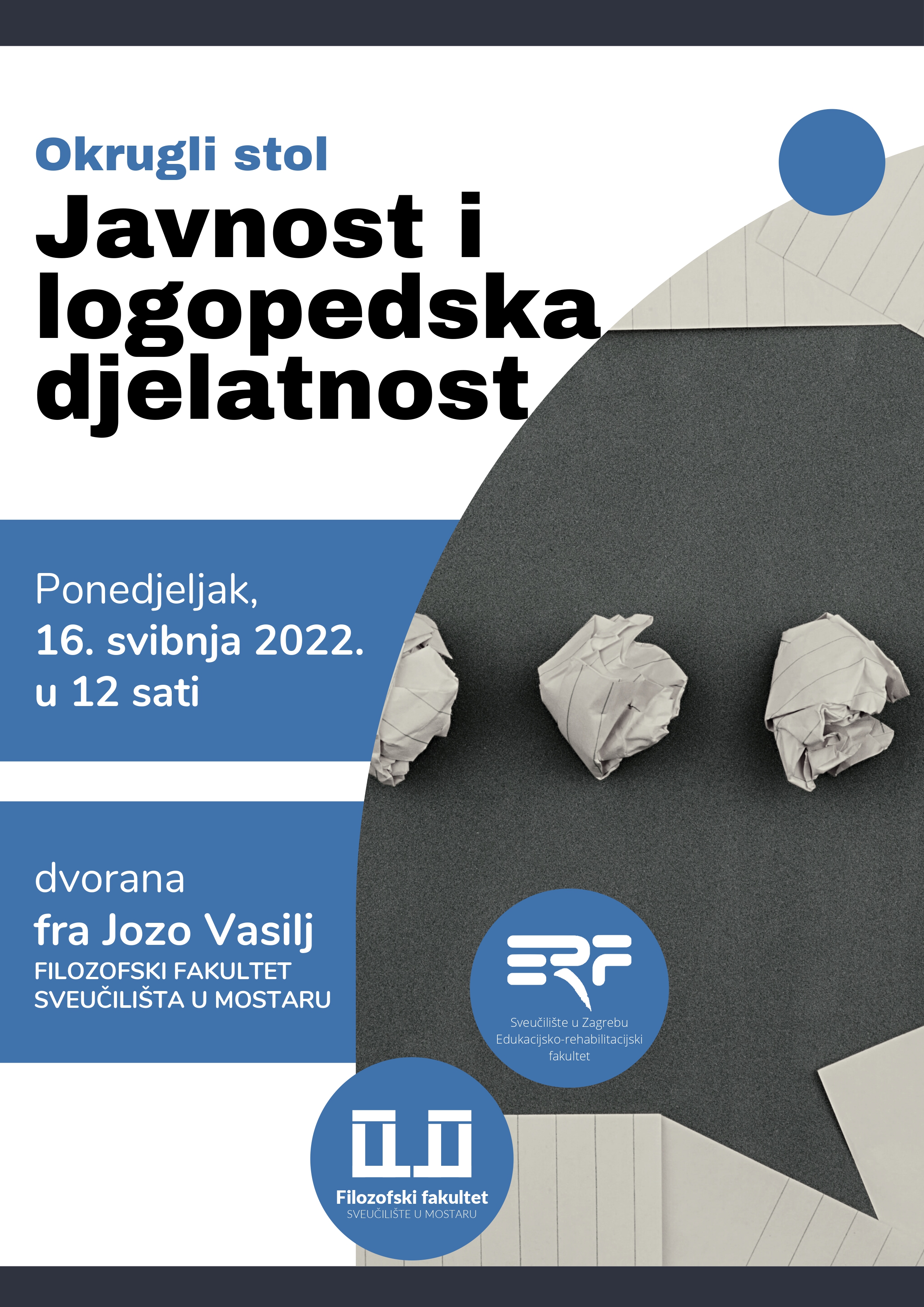 Okrugli stol

Javnost i logopedska djelatnost

Ponedjeljak,
16. svibnja 2022.
u 12 sati

dvorana
fra Jozo Vasilj
FILOZOFSKI FAKULTET
SVEUČILIŠTA U MOSTARU

ERF
Sveučilište u Zagrebu
Edukacijsko-rehabilitacijski
fakultet

Filozofski fakultet
SVEUČILIŠTE U MOSTARU